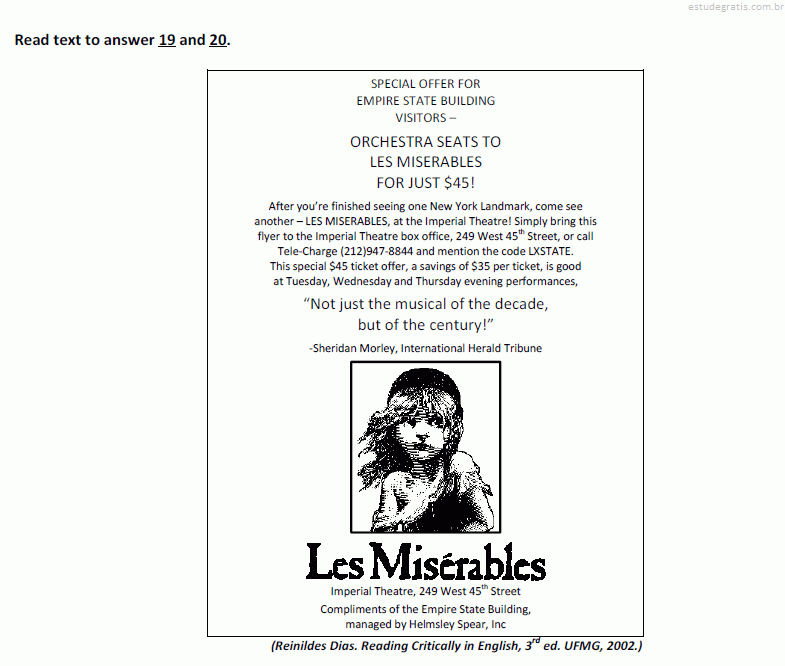 estudegratis.com.br

Read text to answer 19 and 20.

SPECIAL OFFER FOR
EMPIRE STATE BUILDING
VISITORS –

ORCHESTRA SEATS TO
LES MISERABLES
FOR JUST $45!

After you're finished seeing one New York Landmark, come see another – LES MISERABLES, at the Imperial Theatre! Simply bring this flyer to the Imperial Theatre box office, 249 West 45$^{th}$ Street, or call Tele-Charge (212)947-8844 and mention the code LXSTATE. This special $45 ticket offer, a savings of $35 per ticket, is good at Tuesday, Wednesday and Thursday evening performances,

"Not just the musical of the decade, but of the century!"

-Sheridan Morley, International Herald Tribune

Les Misérables

Imperial Theatre, 249 West 45$^{th}$ Street
Compliments of the Empire State Building, managed by Helmsley Spear, Inc

(Reinildes Dias. Reading Critically in English, 3$^{rd}$ ed. UFMG, 2002.)